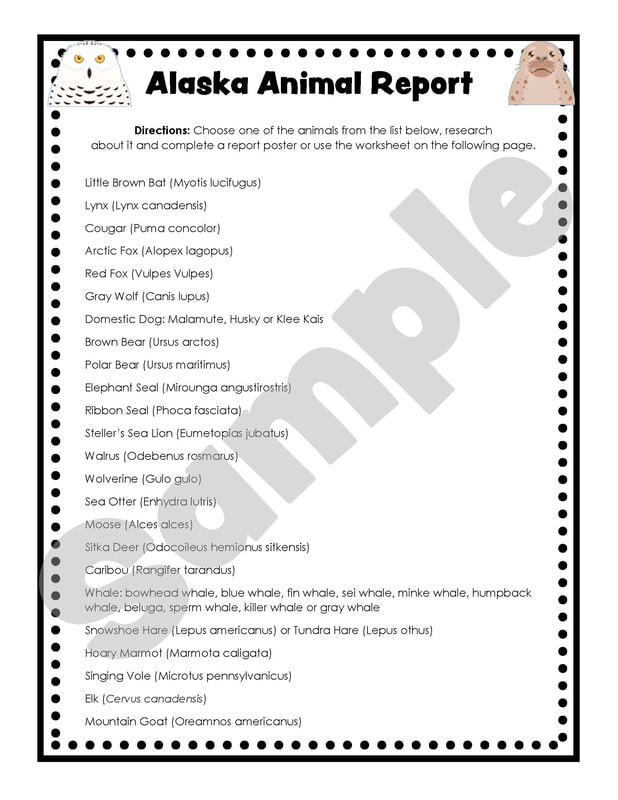 Alaska Animal Report

Directions: Choose one of the animals from the list below, research about it and complete a report poster or use the worksheet on the following page.

Little Brown Bat (Myotis lucifugus)

Lynx (Lynx canadensis)

Cougar (Puma concolor)

Arctic Fox (Alopex lagopus)

Red Fox (Vulpes Vulpes)

Gray Wolf (Canis lupus)

Domestic Dog: Malamute, Husky or Klee Kais

Brown Bear (Ursus arctos)

Polar Bear (Ursus maritimus)

Elephant Seal (Mirounga angustirostris)

Ribbon Seal (Phoca fasciata)

Steller's Sea Lion (Eumetopias jubatus)

Walrus (Odebenus rosmarus)

Wolverine (Gulo gulo)

Sea Otter (Enhydra lutris)

Moose (Alces alces)

Sitka Deer (Odocoileus hemionus sitkensis)

Caribou (Rangifer tarandus)

Whale: bowhead whale, blue whale, fin whale, sei whale, minke whale, humpback whale, beluga, sperm whale, killer whale or gray whale

Snowshoe Hare (Lepus americanus) or Tundra Hare (Lepus othus)

Hoary Marmot (Marmota caligata)

Singing Vole (Microtus pennsylvanicus)

Elk (Cervus canadensis)

Mountain Goat (Oreamnos americanus)

Sample